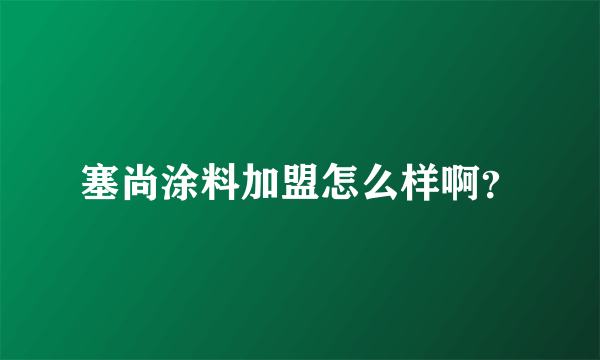 塞尚涂料加盟怎么样啊?